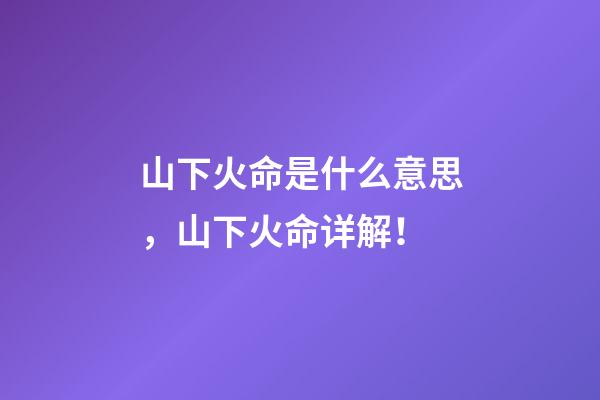 山下火命是什么意思，山下火命详解！